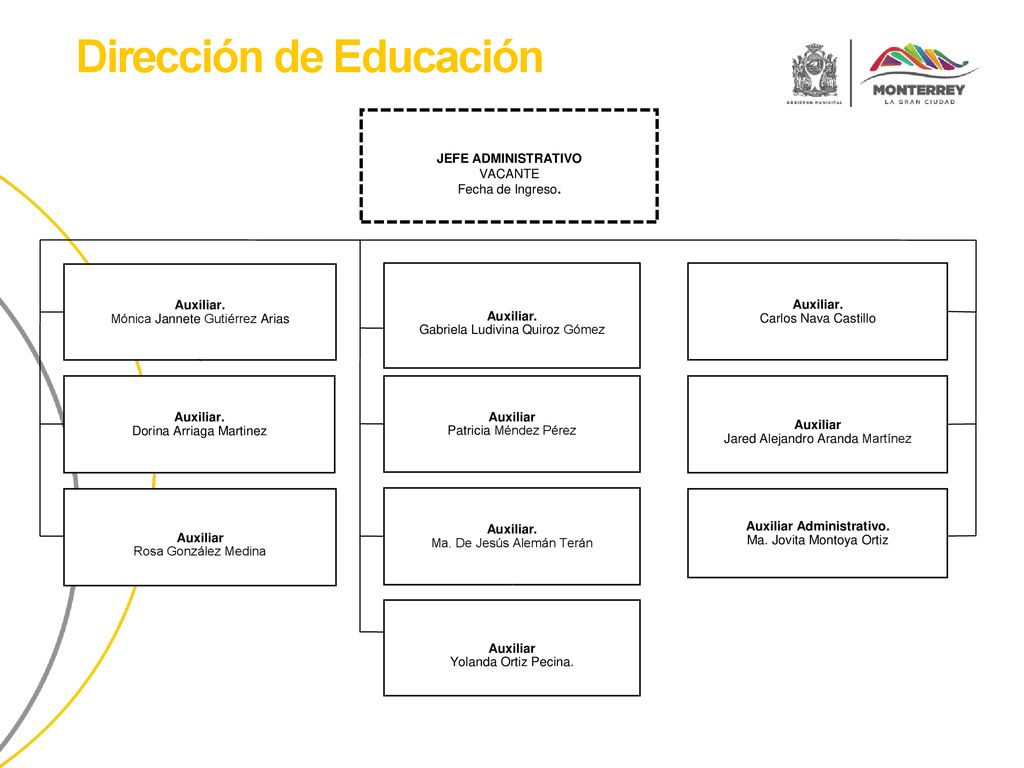 Dirección de Educación

GOBIERNO MUNICIPAL

MONTERREY
LA GRAN CIUDAD

JEFE ADMINISTRATIVO
VACANTE
Fecha de Ingreso.

Auxiliar.
Mónica Jannete Gutiérrez Arias

Auxiliar.
Dorina Arriaga Martinez

Auxiliar
Rosa González Medina

Auxiliar.
Gabriela Ludivina Quiroz Gómez

Auxiliar
Patricia Méndez Pérez

Auxiliar.
Ma. De Jesús Alemán Terán

Auxiliar
Yolanda Ortiz Pecina.

Auxiliar.
Carlos Nava Castillo

Auxiliar
Jared Alejandro Aranda Martínez

Auxiliar Administrativo.
Ma. Jovita Montoya Ortiz